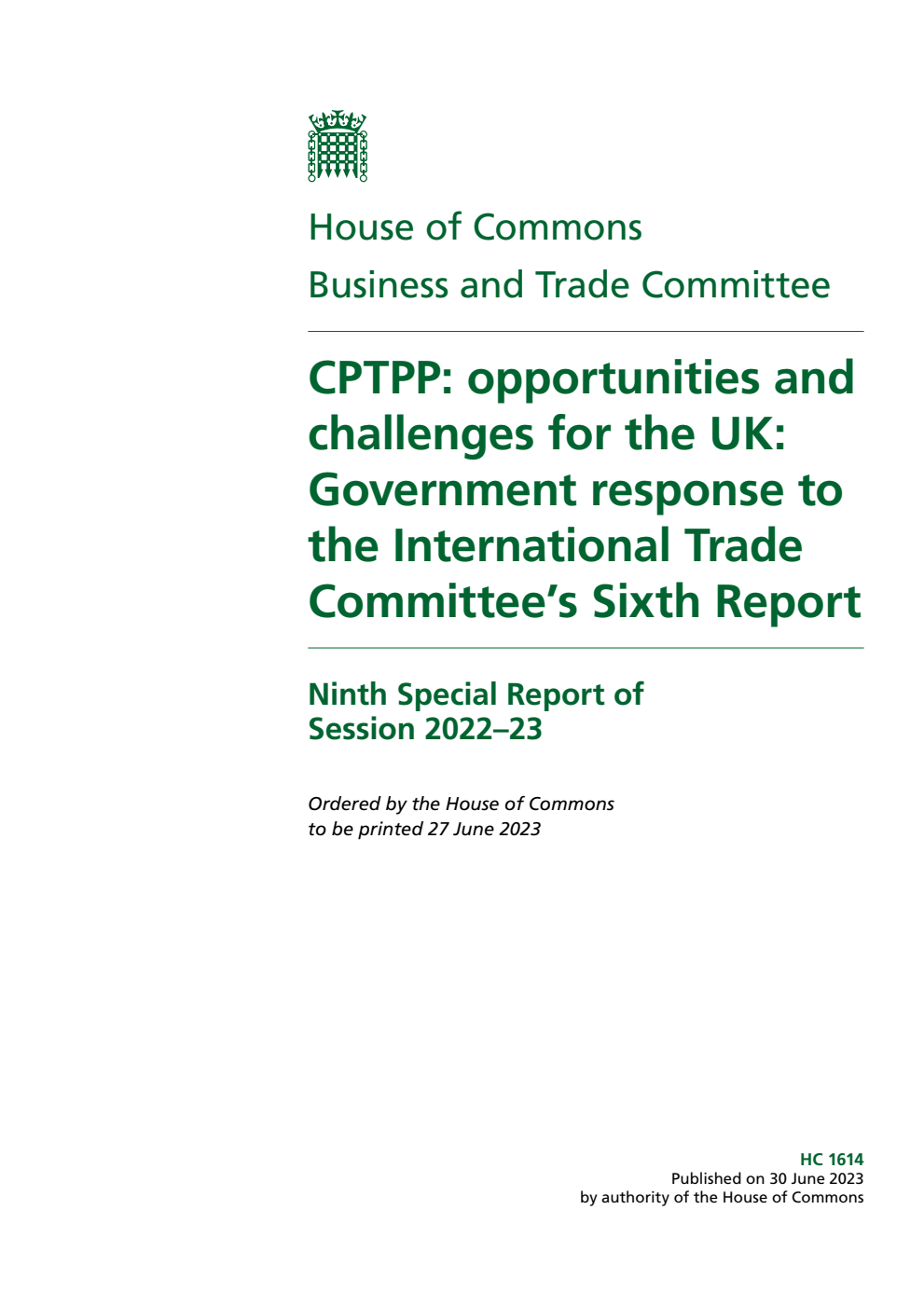 House of Commons
Business and Trade Committee

CPTPP: opportunities and challenges for the UK: Government response to the International Trade Committee's Sixth Report

Ninth Special Report of Session 2022–23

Ordered by the House of Commons to be printed 27 June 2023

HC 1614
Published on 30 June 2023
by authority of the House of Commons